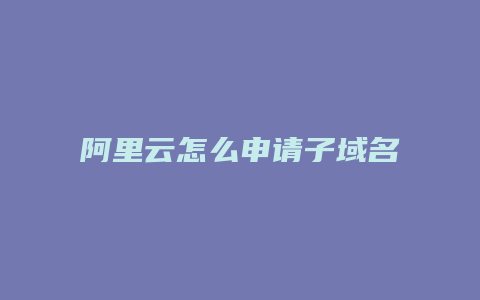 阿里云怎么申请子域名